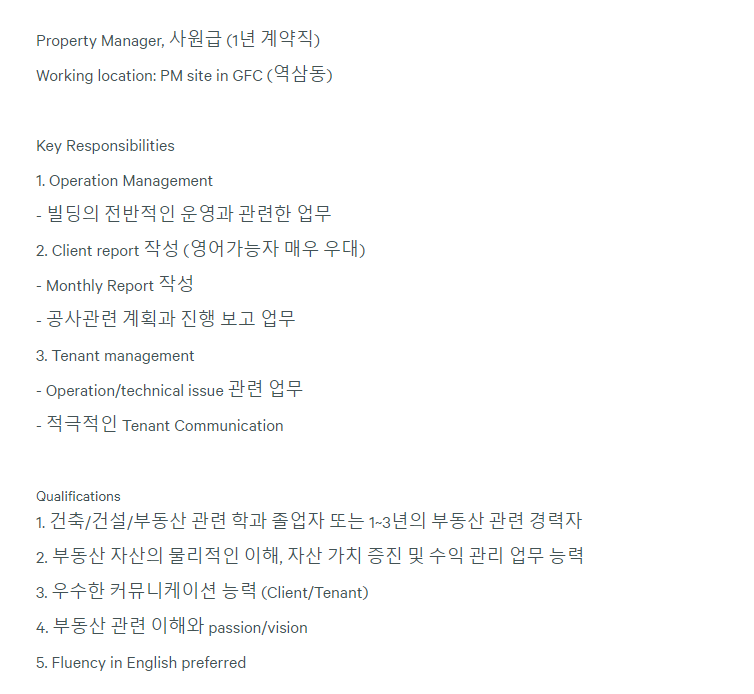 Property Manager, 사원급 (1년 계약직)
Working location: PM site in GFC (역삼동)

Key Responsibilities
1. Operation Management
- 빌딩의 전반적인 운영과 관련한 업무
2. Client report 작성 (영어가능자 매우 우대)
- Monthly Report 작성
- 공사관련 계획과 진행 보고 업무
3. Tenant management
- Operation/technical issue 관련 업무
- 적극적인 Tenant Communication

Qualifications
1. 건축/건설/부동산 관련 학과 졸업자 또는 1~3년의 부동산 관련 경력자
2. 부동산 자산의 물리적인 이해, 자산 가치 증진 및 수익 관리 업무 능력
3. 우수한 커뮤니케이션 능력 (Client/Tenant)
4. 부동산 관련 이해와 passion/vision
5. Fluency in English preferred